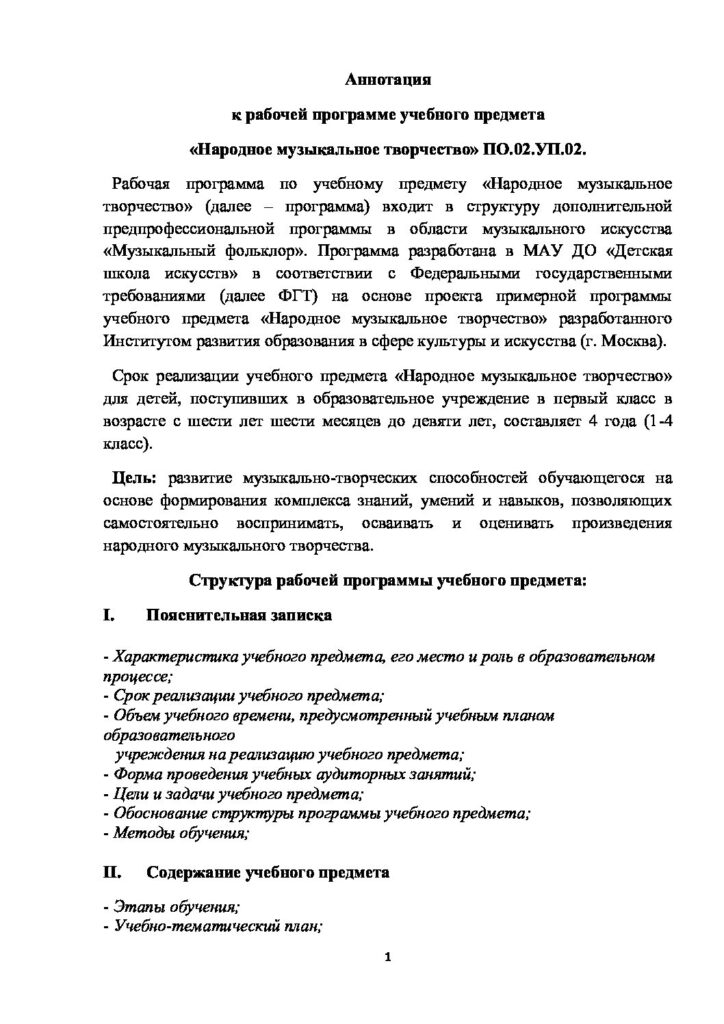 Аннотация

к рабочей программе учебного предмета

«Народное музыкальное творчество» ПО.02.УП.02.

Рабочая программа по учебному предмету «Народное музыкальное творчество» (далее – программа) входит в структуру дополнительной предпрофессиональной программы в области музыкального искусства «Музыкальный фольклор». Программа разработана в МАУ ДО «Детская школа искусств» в соответствии с Федеральными государственными требованиями (далее ФГТ) на основе проекта примерной программы учебного предмета «Народное музыкальное творчество» разработанного Институтом развития образования в сфере культуры и искусства (г. Москва).

Срок реализации учебного предмета «Народное музыкальное творчество» для детей, поступивших в образовательное учреждение в первый класс в возрасте с шести лет шести месяцев до девяти лет, составляет 4 года (1-4 класс).

Цель: развитие музыкально-творческих способностей обучающегося на основе формирования комплекса знаний, умений и навыков, позволяющих самостоятельно воспринимать, осваивать и оценивать произведения народного музыкального творчества.

Структура рабочей программы учебного предмета:

I. Пояснительная записка

- Характеристика учебного предмета, его место и роль в образовательном процессе;
- Срок реализации учебного предмета;
- Объем учебного времени, предусмотренный учебным планом образовательного учреждения на реализацию учебного предмета;
- Форма проведения учебных аудиторных занятий;
- Цели и задачи учебного предмета;
- Обоснование структуры программы учебного предмета;
- Методы обучения;

II. Содержание учебного предмета

- Этапы обучения;
- Учебно-тематический план;

1